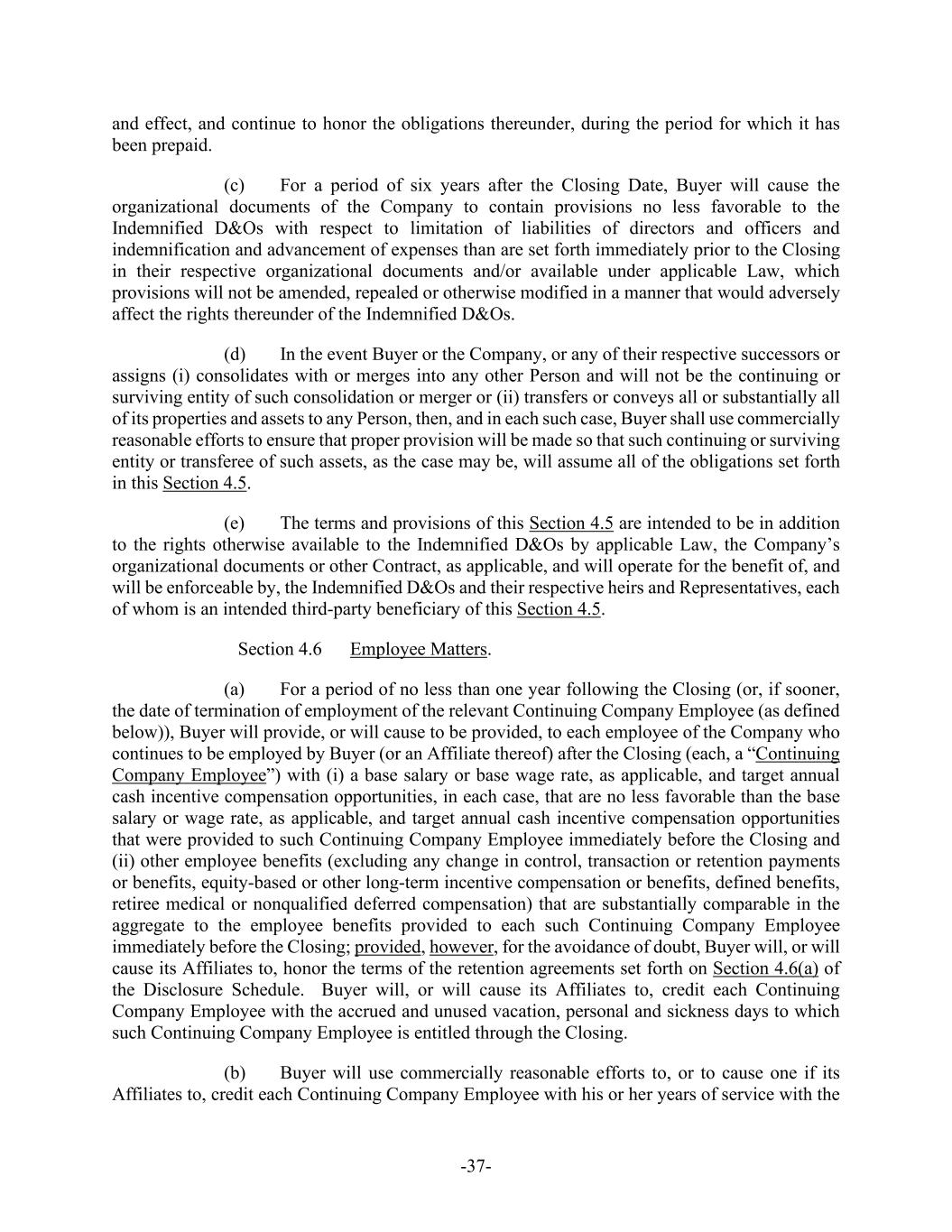 and effect, and continue to honor the obligations thereunder, during the period for which it has been prepaid.

(c) For a period of six years after the Closing Date, Buyer will cause the organizational documents of the Company to contain provisions no less favorable to the Indemnified D&Os with respect to limitation of liabilities of directors and officers and indemnification and advancement of expenses than are set forth immediately prior to the Closing in their respective organizational documents and/or available under applicable Law, which provisions will not be amended, repealed or otherwise modified in a manner that would adversely affect the rights thereunder of the Indemnified D&Os.

(d) In the event Buyer or the Company, or any of their respective successors or assigns (i) consolidates with or merges into any other Person and will not be the continuing or surviving entity of such consolidation or merger or (ii) transfers or conveys all or substantially all of its properties and assets to any Person, then, and in each such case, Buyer shall use commercially reasonable efforts to ensure that proper provision will be made so that such continuing or surviving entity or transferee of such assets, as the case may be, will assume all of the obligations set forth in this Section 4.5.

(e) The terms and provisions of this Section 4.5 are intended to be in addition to the rights otherwise available to the Indemnified D&Os by applicable Law, the Company's organizational documents or other Contract, as applicable, and will operate for the benefit of, and will be enforceable by, the Indemnified D&Os and their respective heirs and Representatives, each of whom is an intended third-party beneficiary of this Section 4.5.

Section 4.6 Employee Matters.

(a) For a period of no less than one year following the Closing (or, if sooner, the date of termination of employment of the relevant Continuing Company Employee (as defined below)), Buyer will provide, or will cause to be provided, to each employee of the Company who continues to be employed by Buyer (or an Affiliate thereof) after the Closing (each, a "Continuing Company Employee") with (i) a base salary or base wage rate, as applicable, and target annual cash incentive compensation opportunities, in each case, that are no less favorable than the base salary or wage rate, as applicable, and target annual cash incentive compensation opportunities that were provided to such Continuing Company Employee immediately before the Closing and (ii) other employee benefits (excluding any change in control, transaction or retention payments or benefits, equity-based or other long-term incentive compensation or benefits, defined benefits, retiree medical or nonqualified deferred compensation) that are substantially comparable in the aggregate to the employee benefits provided to each such Continuing Company Employee immediately before the Closing; provided, however, for the avoidance of doubt, Buyer will, or will cause its Affiliates to, honor the terms of the retention agreements set forth on Section 4.6(a) of the Disclosure Schedule. Buyer will, or will cause its Affiliates to, credit each Continuing Company Employee with the accrued and unused vacation, personal and sickness days to which such Continuing Company Employee is entitled through the Closing.

(b) Buyer will use commercially reasonable efforts to, or to cause one if its Affiliates to, credit each Continuing Company Employee with his or her years of service with the

-37-